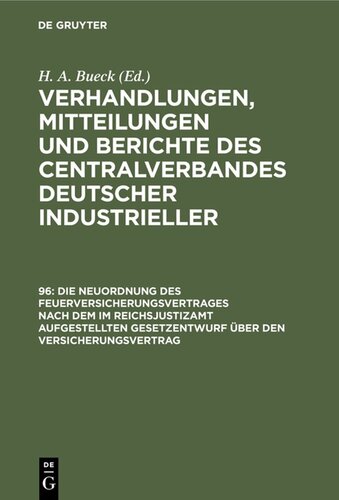 DE GRUYTER

H. A. Bueck (Ed.)

VERHANDLUNGEN, MITTEILUNGEN UND BERICHTE DES CENTRALVERBANDES DEUTSCHER INDUSTRIELLER

96: DIE NEUORDNUNG DES FEUERVERSICHERUNGSVERTRAGES NACH DEM IM REICHSJUSTIZAMT AUFGESTELLTEN GESETZENTWURF ÜBER DEN VERSICHERUNGSVERTRAG

DE
G